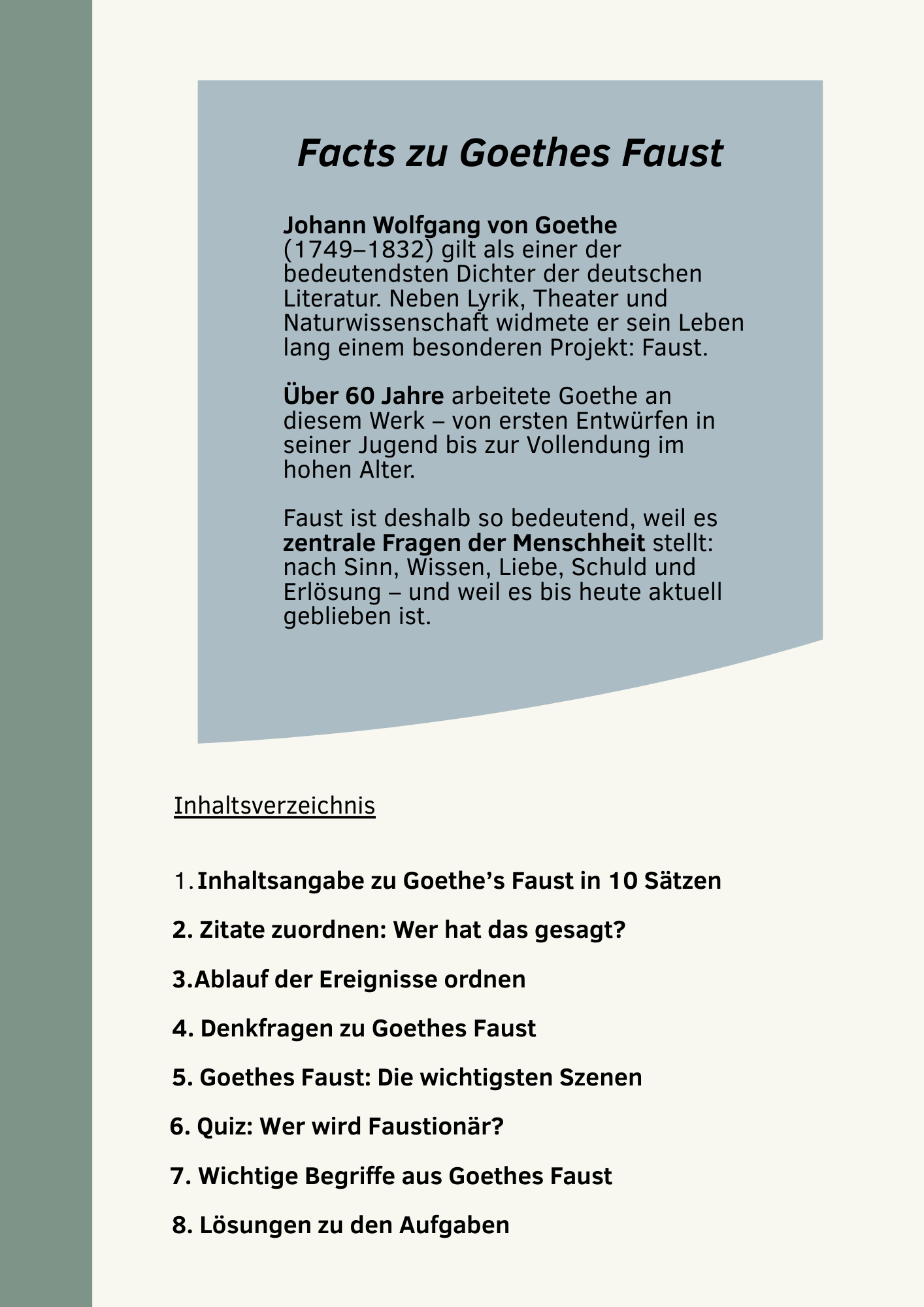 Facts zu Goethes Faust

Johann Wolfgang von Goethe (1749–1832) gilt als einer der bedeutendsten Dichter der deutschen Literatur. Neben Lyrik, Theater und Naturwissenschaft widmete er sein Leben lang einem besonderen Projekt: Faust.

Über 60 Jahre arbeitete Goethe an diesem Werk – von ersten Entwürfen in seiner Jugend bis zur Vollendung im hohen Alter.

Faust ist deshalb so bedeutend, weil es zentrale Fragen der Menschheit stellt: nach Sinn, Wissen, Liebe, Schuld und Erlösung – und weil es bis heute aktuell geblieben ist.

Inhaltsverzeichnis

1. Inhaltsangabe zu Goethe’s Faust in 10 Sätzen

2. Zitate zuordnen: Wer hat das gesagt?

3.Ablauf der Ereignisse ordnen

4. Denkfragen zu Goethes Faust

5. Goethes Faust: Die wichtigsten Szenen

6. Quiz: Wer wird Faustionär?

7. Wichtige Begriffe aus Goethes Faust

8. Lösungen zu den Aufgaben